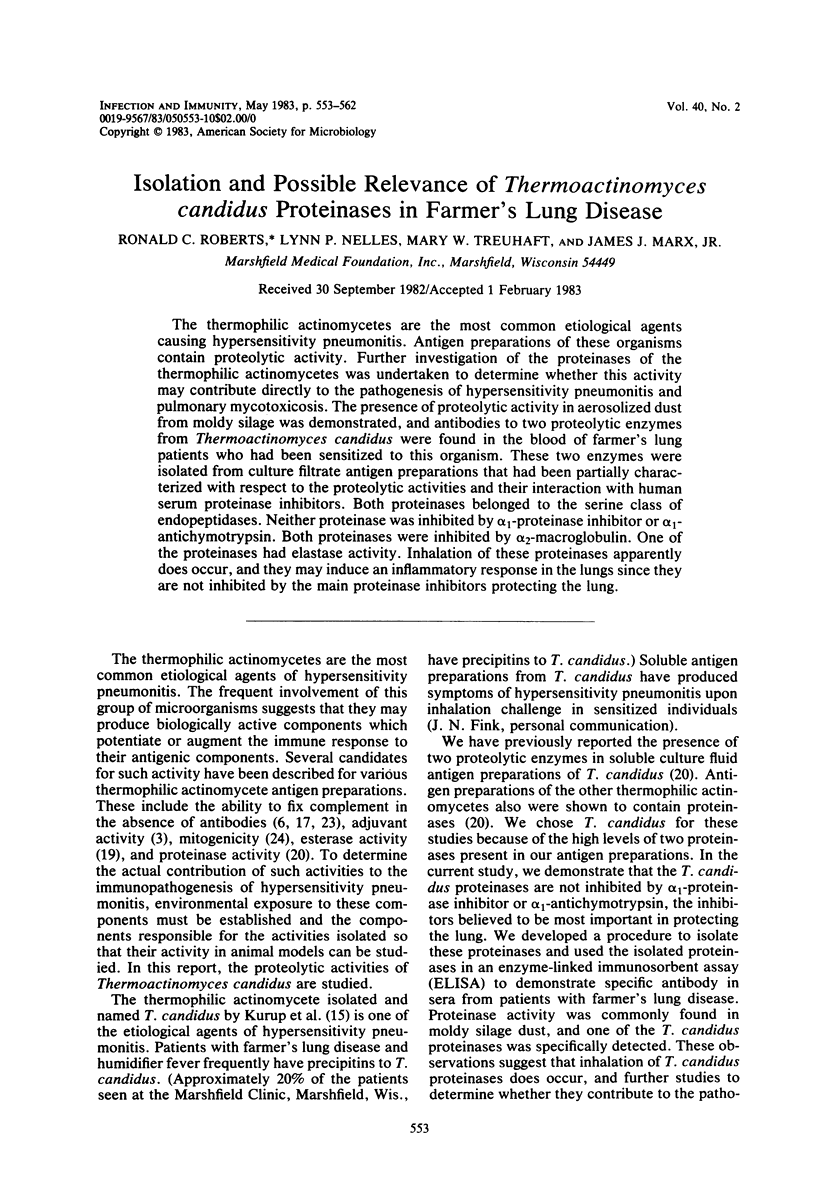 INFECTION AND IMMUNITY, May 1983, p. 553–562
0019-9567/83/050553-10$02.00/0
Copyright © 1983, American Society for Microbiology

Vol. 40, No. 2

Isolation and Possible Relevance of Thermoactinomyces candidus Proteinases in Farmer's Lung Disease

RONALD C. ROBERTS,* LYNN P. NELLES, MARY W. TREUHAFT, AND JAMES J. MARX, JR.

Marshfield Medical Foundation, Inc., Marshfield, Wisconsin 54449

Received 30 September 1982/Accepted 1 February 1983

The thermophilic actinomycetes are the most common etiological agents causing hypersensitivity pneumonitis. Antigen preparations of these organisms contain proteolytic activity. Further investigation of the proteinases of the thermophilic actinomycetes was undertaken to determine whether this activity may contribute directly to the pathogenesis of hypersensitivity pneumonitis and pulmonary mycotoxicosis. The presence of proteolytic activity in aerosolized dust from moldy silage was demonstrated, and antibodies to two proteolytic enzymes from Thermoactinomyces candidus were found in the blood of farmer's lung patients who had been sensitized to this organism. These two enzymes were isolated from culture filtrate antigen preparations that had been partially characterized with respect to the proteolytic activities and their interaction with human serum proteinase inhibitors. Both proteinases belonged to the serine class of endopeptidases. Neither proteinase was inhibited by $\alpha_1$-proteinase inhibitor or $\alpha_1$-antichymotrypsin. Both proteinases were inhibited by $\alpha_2$-macroglobulin. One of the proteinases had elastase activity. Inhalation of these proteinases apparently does occur, and they may induce an inflammatory response in the lungs since they are not inhibited by the main proteinase inhibitors protecting the lung.

The thermophilic actinomycetes are the most common etiological agents of hypersensitivity pneumonitis. The frequent involvement of this group of microorganisms suggests that they may produce biologically active components which potentiate or augment the immune response to their antigenic components. Several candidates for such activity have been described for various thermophilic actinomycete antigen preparations. These include the ability to fix complement in the absence of antibodies (6, 17, 23), adjuvant activity (3), mitogenicity (24), esterase activity (19), and proteinase activity (20). To determine the actual contribution of such activities to the immunopathogenesis of hypersensitivity pneumonitis, environmental exposure to these components must be established and the components responsible for the activities isolated so that their activity in animal models can be studied. In this report, the proteolytic activities of Thermoactinomyces candidus are studied.

The thermophilic actinomycete isolated and named T. candidus by Kurup et al. (15) is one of the etiological agents of hypersensitivity pneumonitis. Patients with farmer's lung disease and humidifier fever frequently have precipitins to T. candidus. (Approximately 20% of the patients seen at the Marshfield Clinic, Marshfield, Wis., have precipitins to T. candidus.) Soluble antigen preparations from T. candidus have produced symptoms of hypersensitivity pneumonitis upon inhalation challenge in sensitized individuals (J. N. Fink, personal communication).

We have previously reported the presence of two proteolytic enzymes in soluble culture fluid antigen preparations of T. candidus (20). Antigen preparations of the other thermophilic actinomycetes also were shown to contain proteinases (20). We chose T. candidus for these studies because of the high levels of two proteinases present in our antigen preparations. In the current study, we demonstrate that the T. candidus proteinases are not inhibited by $\alpha_1$-proteinase inhibitor or $\alpha_1$-antichymotrypsin, the inhibitors believed to be most important in protecting the lung. We developed a procedure to isolate these proteinases and used the isolated proteinases in an enzyme-linked immunosorbent assay (ELISA) to demonstrate specific antibody in sera from patients with farmer's lung disease. Proteinase activity was commonly found in moldy silage dust, and one of the T. candidus proteinases was specifically detected. These observations suggest that inhalation of T. candidus proteinases does occur, and further studies to determine whether they contribute to the patho-

553